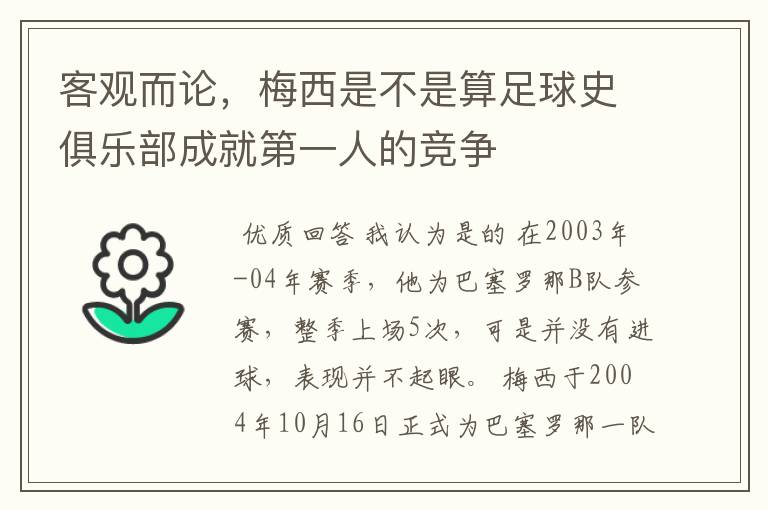 客观而论，梅西是不是算足球史俱乐部成就第一人的竞争

优质回答 我认为是的 在2003年-04年赛季，他为巴塞罗那B队参赛，整季上场5次，可是并没有进球，表现并不起眼。 梅西于2004年10月16日正式为巴塞罗那一队